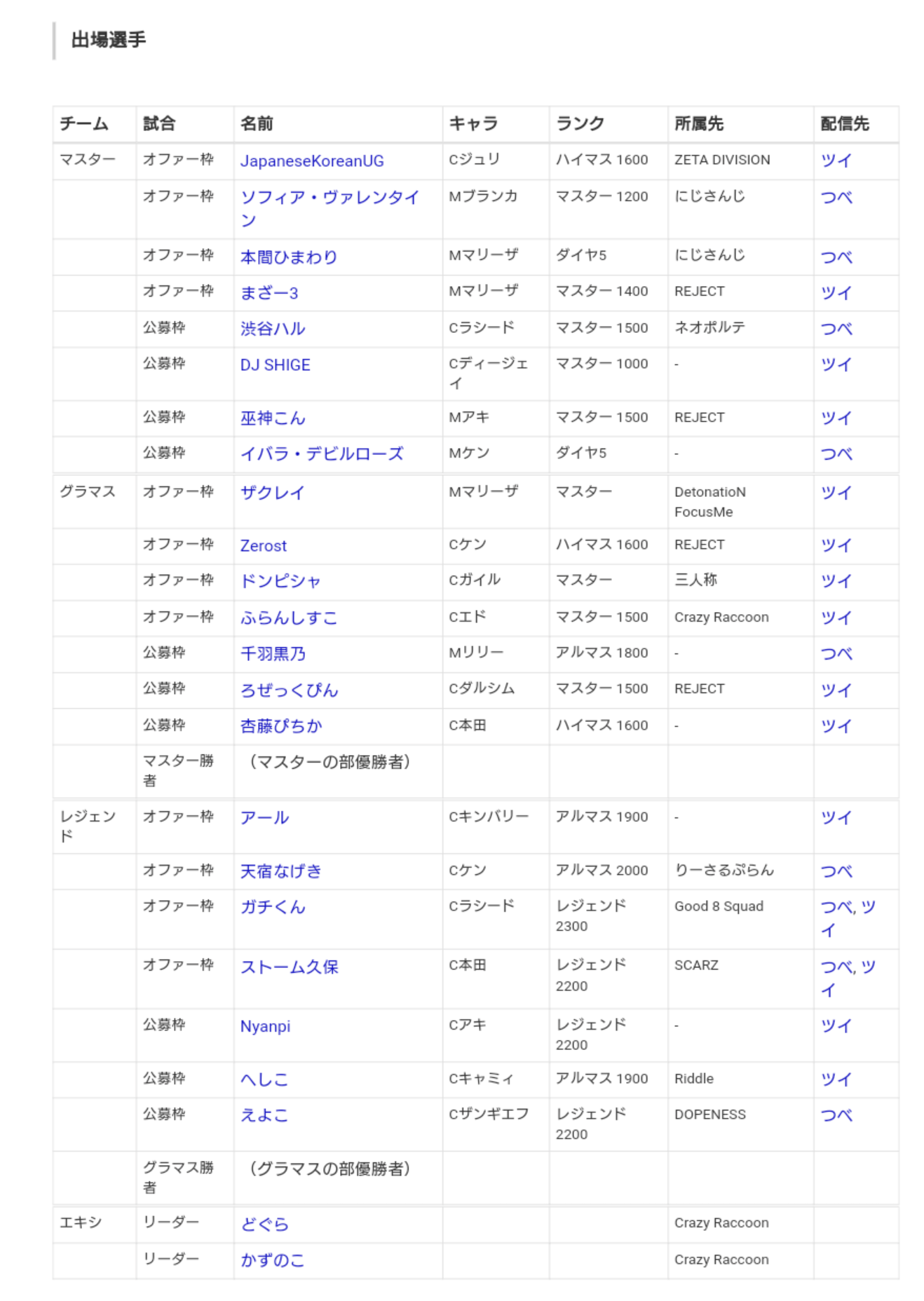 出場選手

| チーム | 試合 | 名前 | キャラ | ランク | 所属先 | 配信先 |
|---|---|---|---|---|---|---|
| マスター | オファー枠 | JapaneseKoreanUG | Cジュリ | ハイマス 1600 | ZETA DIVISION | ツイ |
| | オファー枠 | ソフィア・ヴァレンタイン | Mブランカ | マスター 1200 | にじさんじ | つべ |
| | オファー枠 | 本間ひまわり | Mマリーザ | ダイヤ5 | にじさんじ | つべ |
| | オファー枠 | まざー3 | Mマリーザ | マスター 1400 | REJECT | ツイ |
| | 公募枠 | 渋谷ハル | Cラシード | マスター 1500 | ネオポルテ | つべ |
| | 公募枠 | DJ SHIGE | Cディージェイ | マスター 1000 | - | ツイ |
| | 公募枠 | 巫神こん | Mアキ | マスター 1500 | REJECT | ツイ |
| | 公募枠 | イバラ・デビルローズ | Mケン | ダイヤ5 | - | つべ |
| グラマス | オファー枠 | ザクレイ | Mマリーザ | マスター | DetonatioN FocusMe | ツイ |
| | オファー枠 | Zerost | Cケン | ハイマス 1600 | REJECT | ツイ |
| | オファー枠 | ドンピシャ | Cガイル | マスター | 三人称 | ツイ |
| | オファー枠 | ふらんしすこ | Cエド | マスター 1500 | Crazy Raccoon | ツイ |
| | 公募枠 | 千羽黒乃 | Mリリー | アルマス 1800 | - | つべ |
| | 公募枠 | ろぜっくぴん | Cダルシム | マスター 1500 | REJECT | ツイ |
| | 公募枠 | 杏藤ぴちか | C本田 | ハイマス 1600 | - | ツイ |
| | マスター勝者 | （マスターの部優勝者） | | | | |
| レジェンド | オファー枠 | アール | Cキンバリー | アルマス 1900 | - | ツイ |
| | オファー枠 | 天宿なげき | Cケン | アルマス 2000 | りーさるぷらん | つべ |
| | オファー枠 | ガチくん | Cラシード | レジェンド 2300 | Good 8 Squad | つべ, ツイ |
| | オファー枠 | ストーム久保 | C本田 | レジェンド 2200 | SCARZ | つべ, ツイ |
| | 公募枠 | Nyanpi | Cアキ | レジェンド 2200 | - | ツイ |
| | 公募枠 | へしこ | Cキャミィ | アルマス 1900 | Riddle | ツイ |
| | 公募枠 | えよこ | Cザンギエフ | レジェンド 2200 | DOPENESS | つべ |
| | グラマス勝者 | （グラマスの部優勝者） | | | | |
| エキシ | リーダー | どぐら | | | Crazy Raccoon | |
| | リーダー | かずのこ | | | Crazy Raccoon | |